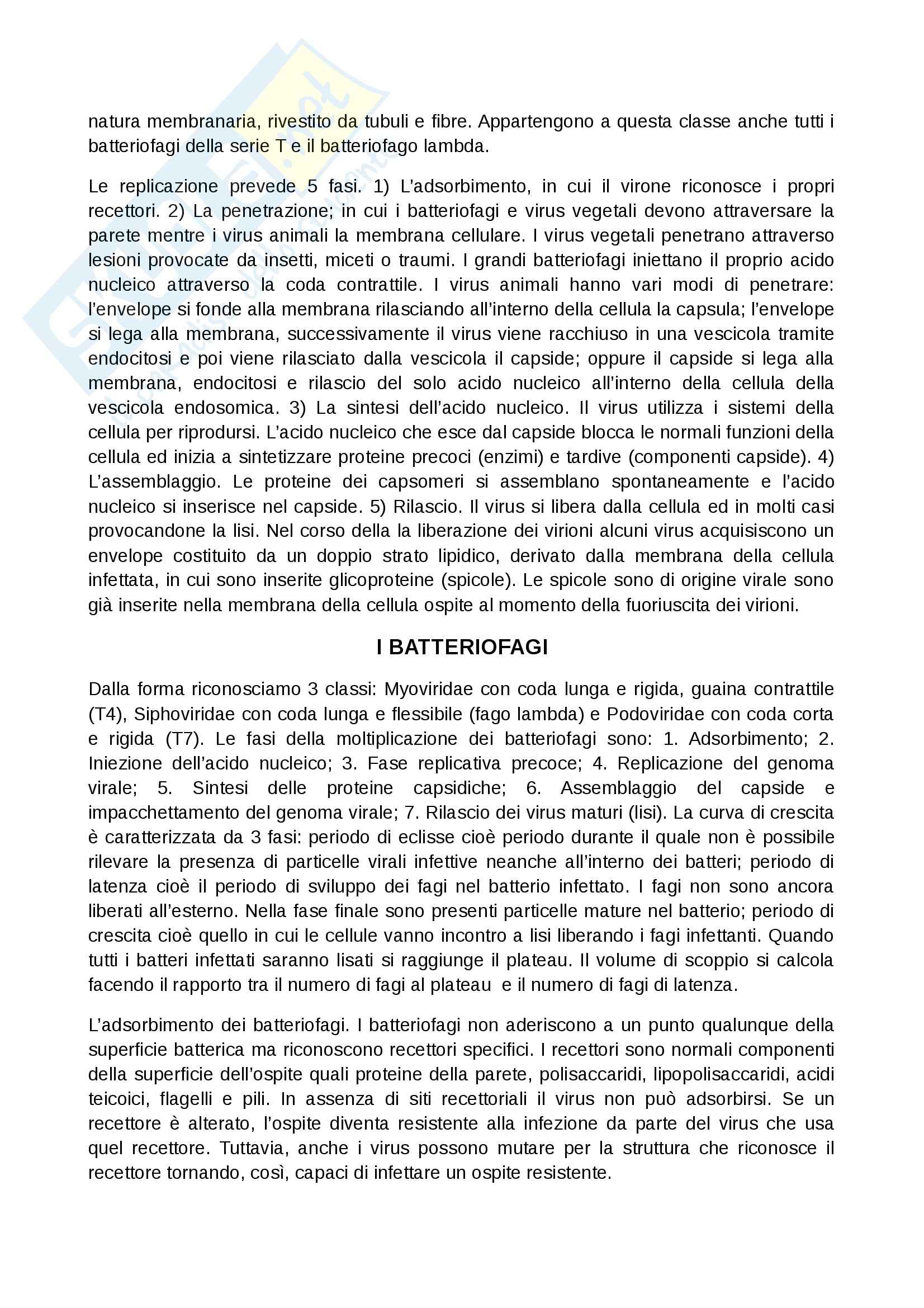 natura membranaria, rivestito da tubuli e fibre. Appartengono a questa classe anche tutti i batteriofagi della serie T e il batteriofago lambda.

Le replicazione prevede 5 fasi. 1) L'adsorbimento, in cui il virone riconosce i propri recettori. 2) La penetrazione; in cui i batteriofagi e virus vegetali devono attraversare la parete mentre i virus animali la membrana cellulare. I virus vegetali penetrano attraverso lesioni provocate da insetti, miceti o traumi. I grandi batteriofagi iniettano il proprio acido nucleico attraverso la coda contrattile. I virus animali hanno vari modi di penetrare: l'envelope si fonde alla membrana rilasciando all'interno della cellula la capsula; l'envelope si lega alla membrana, successivamente il virus viene racchiuso in una vescicola tramite endocitosi e poi viene rilasciato dalla vescicola il capside; oppure il capside si lega alla membrana, endocitosi e rilascio del solo acido nucleico all'interno della cellula della vescicola endosomica. 3) La sintesi dell'acido nucleico. Il virus utilizza i sistemi della cellula per riprodursi. L'acido nucleico che esce dal capside blocca le normali funzioni della cellula ed inizia a sintetizzare proteine precoci (enzimi) e tardive (componenti capside). 4) L'assemblaggio. Le proteine dei capsomeri si assemblano spontaneamente e l'acido nucleico si inserisce nel capside. 5) Rilascio. Il virus si libera dalla cellula ed in molti casi provocandone la lisi. Nel corso della la liberazione dei virioni alcuni virus acquisiscono un envelope costituito da un doppio strato lipidico, derivato dalla membrana della cellula infettata, in cui sono inserite glicoproteine (spicole). Le spicole sono di origine virale sono già inserite nella membrana della cellula ospite al momento della fuoriuscita dei virioni.

I BATTERIOFAGI

Dalla forma riconosciamo 3 classi: Myoviridae con coda lunga e rigida, guaina contrattile (T4), Siphoviridae con coda lunga e flessibile (fago lambda) e Podoviridae con coda corta e rigida (T7). Le fasi della moltiplicazione dei batteriofagi sono: 1. Adsorbimento; 2. Iniezione dell'acido nucleico; 3. Fase replicativa precoce; 4. Replicazione del genoma virale; 5. Sintesi delle proteine capsidiche; 6. Assemblaggio del capside e impacchettamento del genoma virale; 7. Rilascio dei virus maturi (lisi). La curva di crescita è caratterizzata da 3 fasi: periodo di eclisse cioè periodo durante il quale non è possibile rilevare la presenza di particelle virali infettive neanche all'interno dei batteri; periodo di latenza cioè il periodo di sviluppo dei fagi nel batterio infettato. I fagi non sono ancora liberati all'esterno. Nella fase finale sono presenti particelle mature nel batterio; periodo di crescita cioè quello in cui le cellule vanno incontro a lisi liberando i fagi infettanti. Quando tutti i batteri infettati saranno lisati si raggiunge il plateau. Il volume di scoppio si calcola facendo il rapporto tra il numero di fagi al plateau e il numero di fagi di latenza.

L'adsorbimento dei batteriofagi. I batteriofagi non aderiscono a un punto qualunque della superficie batterica ma riconoscono recettori specifici. I recettori sono normali componenti della superficie dell'ospite quali proteine della parete, polisaccaridi, lipopolisaccaridi, acidi teicoici, flagelli e pili. In assenza di siti recettoriali il virus non può adsorbirsi. Se un recettore è alterato, l'ospite diventa resistente alla infezione da parte del virus che usa quel recettore. Tuttavia, anche i virus possono mutare per la struttura che riconosce il recettore tornando, così, capaci di infettare un ospite resistente.